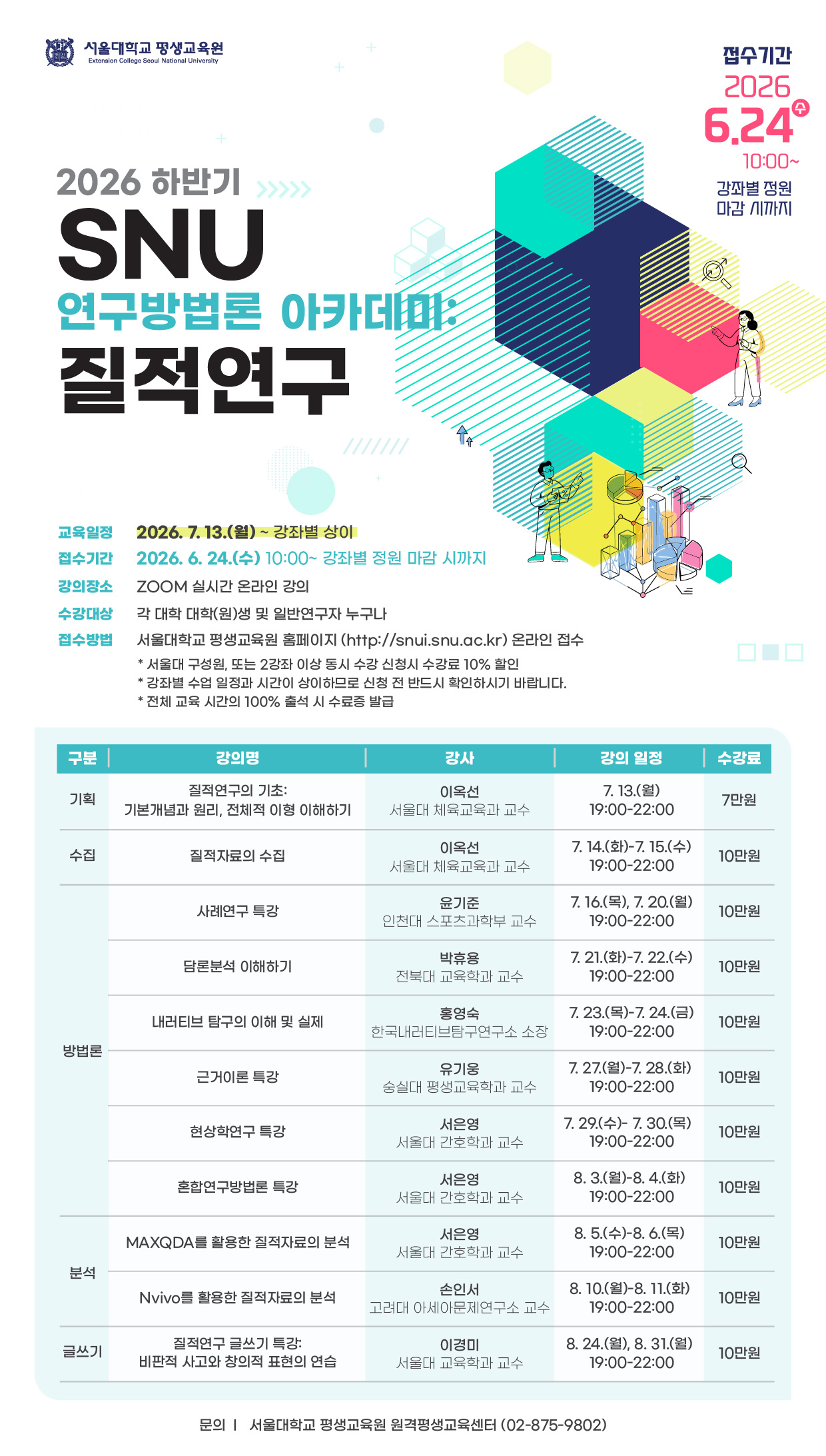 서울대학교 평생교육원
Extension College Seoul National University

접수기간
2026
6.24 수
10:00~
강좌별 정원
마감 시까지

2026 하반기
SNU
연구방법론 아카데미:
질적연구

교육일정 2026. 7. 13.(월) ~ 강좌별 상이
접수기간 2026. 6. 24.(수) 10:00~ 강좌별 정원 마감 시까지
강의장소 ZOOM 실시간 온라인 강의
수강대상 각 대학 대학(원)생 및 일반연구자 누구나
접수방법 서울대학교 평생교육원 홈페이지 (http://snui.snu.ac.kr) 온라인 접수
* 서울대 구성원, 또는 2강좌 이상 동시 수강 신청시 수강료 10% 할인
* 강좌별 수업 일정과 시간이 상이하므로 신청 전 반드시 확인하시기 바랍니다.
* 전체 교육 시간의 100% 출석 시 수료증 발급

| 구분 | 강의명 | 강사 | 강의 일정 | 수강료 |
|---|---|---|---|---|
| 기획 | 질적연구의 기초: 기본개념과 원리, 전체적 이형 이해하기 | 이옥선 서울대 체육교육과 교수 | 7. 13.(월) 19:00-22:00 | 7만원 |
| 수집 | 질적자료의 수집 | 이옥선 서울대 체육교육과 교수 | 7. 14.(화)-7. 15.(수) 19:00-22:00 | 10만원 |
| 방법론 | 사례연구 특강 | 윤기준 인천대 스포츠과학부 교수 | 7. 16.(목), 7. 20.(월) 19:00-22:00 | 10만원 |
|  | 담론분석 이해하기 | 박휴용 전북대 교육학과 교수 | 7. 21.(화)-7. 22.(수) 19:00-22:00 | 10만원 |
|  | 내러티브 탐구의 이해 및 실제 | 홍영숙 한국내러티브탐구연구소 소장 | 7. 23.(목)-7. 24.(금) 19:00-22:00 | 10만원 |
|  | 근거이론 특강 | 유기웅 숭실대 평생교육학과 교수 | 7. 27.(월)-7. 28.(화) 19:00-22:00 | 10만원 |
|  | 현상학연구 특강 | 서은영 서울대 간호학과 교수 | 7. 29.(수)- 7. 30.(목) 19:00-22:00 | 10만원 |
|  | 혼합연구방법론 특강 | 서은영 서울대 간호학과 교수 | 8. 3.(월)-8. 4.(화) 19:00-22:00 | 10만원 |
| 분석 | MAXQDA를 활용한 질적자료의 분석 | 서은영 서울대 간호학과 교수 | 8. 5.(수)-8. 6.(목) 19:00-22:00 | 10만원 |
|  | Nvivo를 활용한 질적자료의 분석 | 손인서 고려대 아세아문제연구소 교수 | 8. 10.(월)-8. 11.(화) 19:00-22:00 | 10만원 |
| 글쓰기 | 질적연구 글쓰기 특강: 비판적 사고와 창의적 표현의 연습 | 이경미 서울대 교육학과 교수 | 8. 24.(월), 8. 31.(월) 19:00-22:00 | 10만원 |

문의 | 서울대학교 평생교육원 원격평생교육센터 (02-875-9802)